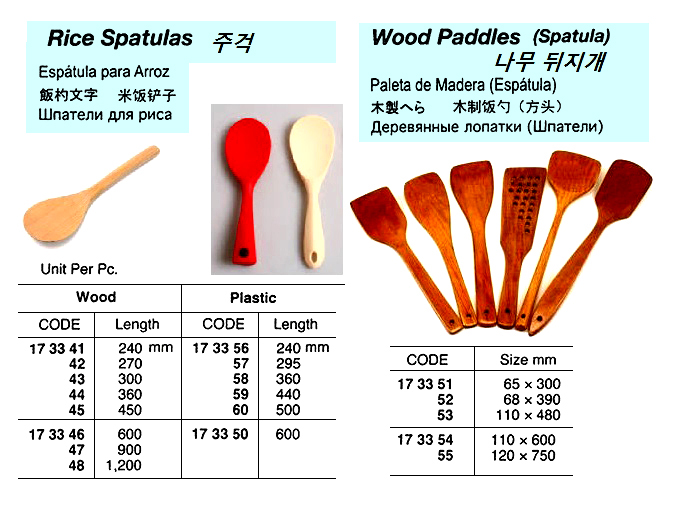 Rice Spatulas 주걱

Espátula para Arroz
飯杓文字 米饭铲子
Шпатели для риса

Unit Per Pc.

| Wood | | Plastic | |
|---|---|---|---|
| CODE | Length | CODE | Length |
| 17 33 41 | 240 mm | 17 33 56 | 240 mm |
| 42 | 270 | 57 | 295 |
| 43 | 300 | 58 | 360 |
| 44 | 360 | 59 | 440 |
| 45 | 450 | 60 | 500 |
| 17 33 46 | 600 | 17 33 50 | 600 |
| 47 | 900 | | |
| 48 | 1,200 | | |

Wood Paddles (Spatula)
나무 뒤지개

Paleta de Madera (Espátula)
木製へら 木制饭勺（方头）
Деревянные лопатки (Шпатели)

| CODE | Size mm |
|---|---|
| 17 33 51 | 65 × 300 |
| 52 | 68 × 390 |
| 53 | 110 × 480 |
| 17 33 54 | 110 × 600 |
| 55 | 120 × 750 |